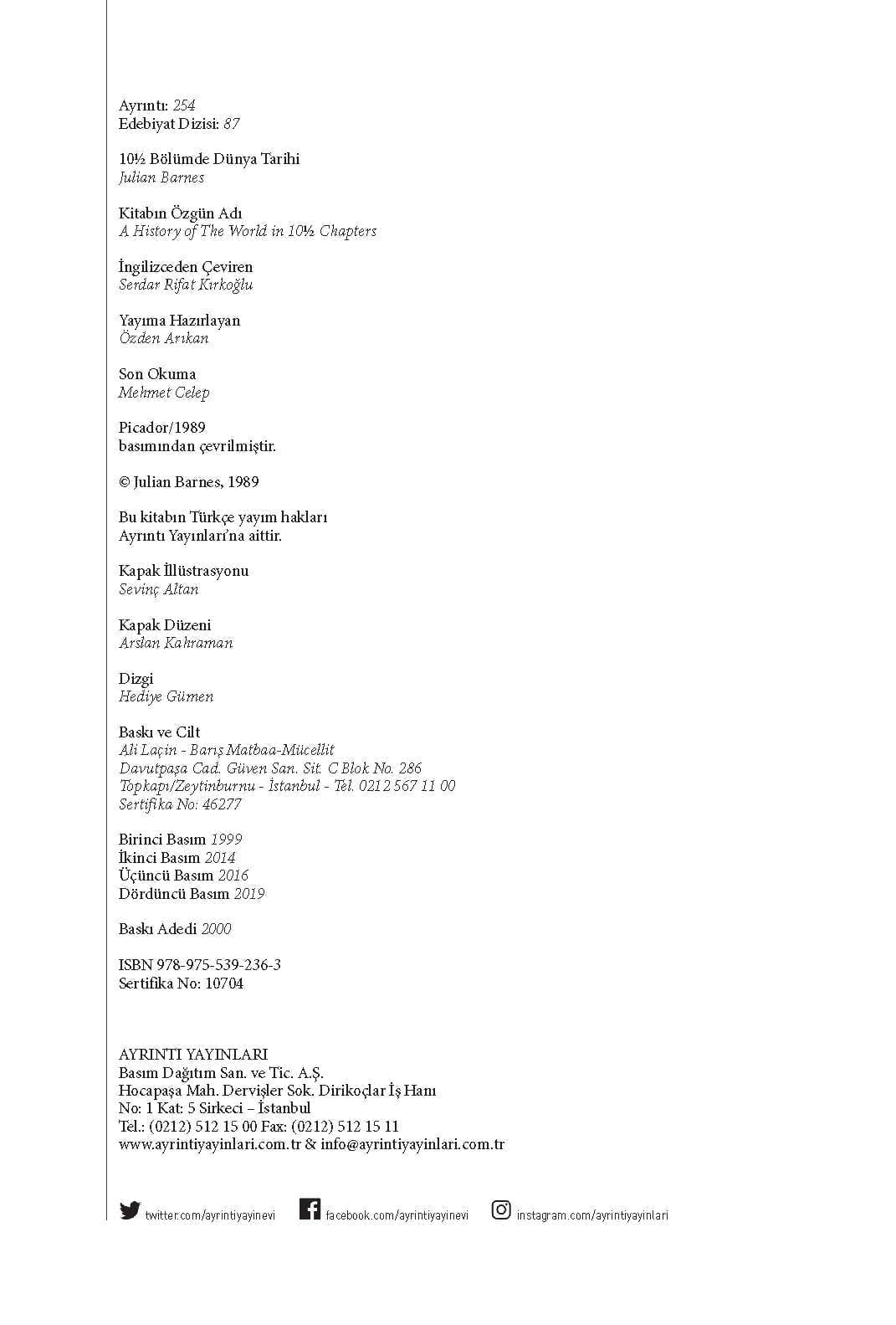 Ayrıntı: 254
Edebiyat Dizisi: 87

10½ Bölümde Dünya Tarihi
Julian Barnes

Kitabın Özgün Adı
A History of The World in 10½ Chapters

İngilizceden Çeviren
Serdar Rifat Kırkoğlu

Yayıma Hazırlayan
Özden Arıkan

Son Okuma
Mehmet Celep

Picador/1989
basımından çevrilmiştir.

© Julian Barnes, 1989

Bu kitabın Türkçe yayım hakları
Ayrıntı Yayınları'na aittir.

Kapak İllüstrasyonu
Sevinç Altan

Kapak Düzeni
Arslan Kahraman

Dizgi
Hediye Gümen

Baskı ve Cilt
Ali Laçin - Barış Matbaa-Mücellit
Davutpaşa Cad. Güven San. Sit. C Blok No. 286
Topkapı/Zeytinburnu - İstanbul - Tel. 0212 567 11 00
Sertifika No: 46277

Birinci Basım 1999
İkinci Basım 2014
Üçüncü Basım 2016
Dördüncü Basım 2019

Baskı Adedi 2000

ISBN 978-975-539-236-3
Sertifika No: 10704

AYRINTI YAYINLARI
Basım Dağıtım San. ve Tic. A.Ş.
Hocapaşa Mah. Dervişler Sok. Dirikoçlar İş Hanı
No: 1 Kat: 5 Sirkeci – İstanbul
Tel.: (0212) 512 15 00 Fax: (0212) 512 15 11
www.ayrintiyayinlari.com.tr & info@ayrintiyayinlari.com.tr

twitter.com/ayrintiyayinevi facebook.com/ayrintiyayinevi instagram.com/ayrintiyayinlari